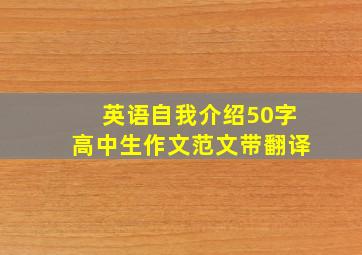 英语自我介绍50字
高中生作文范文带翻译